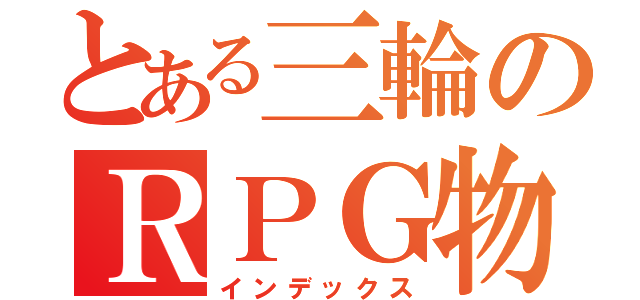 とある三輪の
RPG物
インデックス